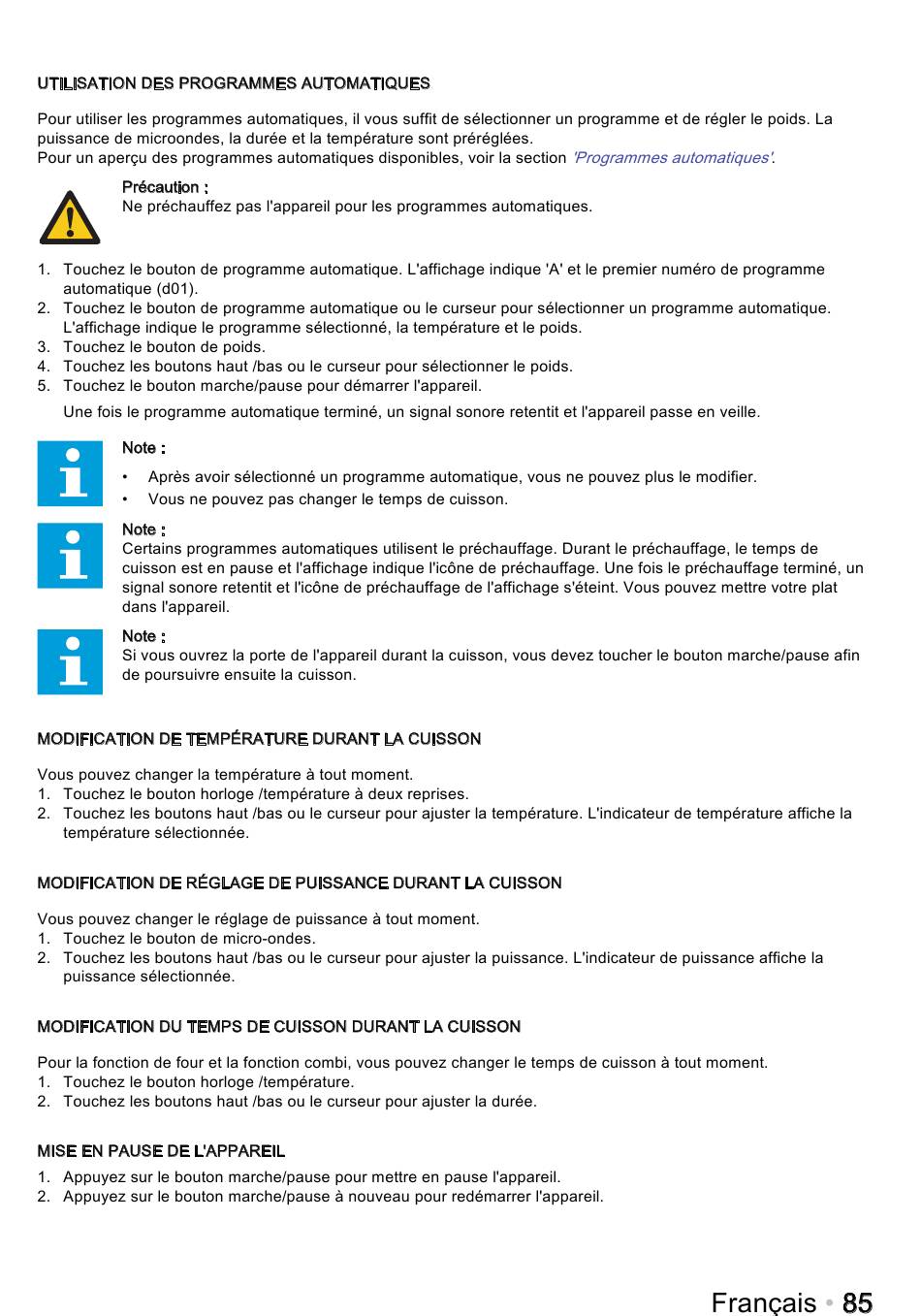 UTILISATION DES PROGRAMMES AUTOMATIQUES

Pour utiliser les programmes automatiques, il vous suffit de sélectionner un programme et de régler le poids. La puissance de microondes, la durée et la température sont préréglées.
Pour un aperçu des programmes automatiques disponibles, voir la section 'Programmes automatiques'.

Précaution :
Ne préchauffez pas l'appareil pour les programmes automatiques.

1. Touchez le bouton de programme automatique. L'affichage indique 'A' et le premier numéro de programme automatique (d01).
2. Touchez le bouton de programme automatique ou le curseur pour sélectionner un programme automatique. L'affichage indique le programme sélectionné, la température et le poids.
3. Touchez le bouton de poids.
4. Touchez les boutons haut /bas ou le curseur pour sélectionner le poids.
5. Touchez le bouton marche/pause pour démarrer l'appareil.

Une fois le programme automatique terminé, un signal sonore retentit et l'appareil passe en veille.

Note :
• Après avoir sélectionné un programme automatique, vous ne pouvez plus le modifier.
• Vous ne pouvez pas changer le temps de cuisson.

Note :
Certains programmes automatiques utilisent le préchauffage. Durant le préchauffage, le temps de cuisson est en pause et l'affichage indique l'icône de préchauffage. Une fois le préchauffage terminé, un signal sonore retentit et l'icône de préchauffage de l'affichage s'éteint. Vous pouvez mettre votre plat dans l'appareil.

Note :
Si vous ouvrez la porte de l'appareil durant la cuisson, vous devez toucher le bouton marche/pause afin de poursuivre ensuite la cuisson.

MODIFICATION DE TEMPÉRATURE DURANT LA CUISSON

Vous pouvez changer la température à tout moment.
1. Touchez le bouton horloge /température à deux reprises.
2. Touchez les boutons haut /bas ou le curseur pour ajuster la température. L'indicateur de température affiche la température sélectionnée.

MODIFICATION DE RÉGLAGE DE PUISSANCE DURANT LA CUISSON

Vous pouvez changer le réglage de puissance à tout moment.
1. Touchez le bouton de micro-ondes.
2. Touchez les boutons haut /bas ou le curseur pour ajuster la puissance. L'indicateur de puissance affiche la puissance sélectionnée.

MODIFICATION DU TEMPS DE CUISSON DURANT LA CUISSON

Pour la fonction de four et la fonction combi, vous pouvez changer le temps de cuisson à tout moment.
1. Touchez le bouton horloge /température.
2. Touchez les boutons haut /bas ou le curseur pour ajuster la durée.

MISE EN PAUSE DE L'APPAREIL

1. Appuyez sur le bouton marche/pause pour mettre en pause l'appareil.
2. Appuyez sur le bouton marche/pause à nouveau pour redémarrer l'appareil.

Français • 85